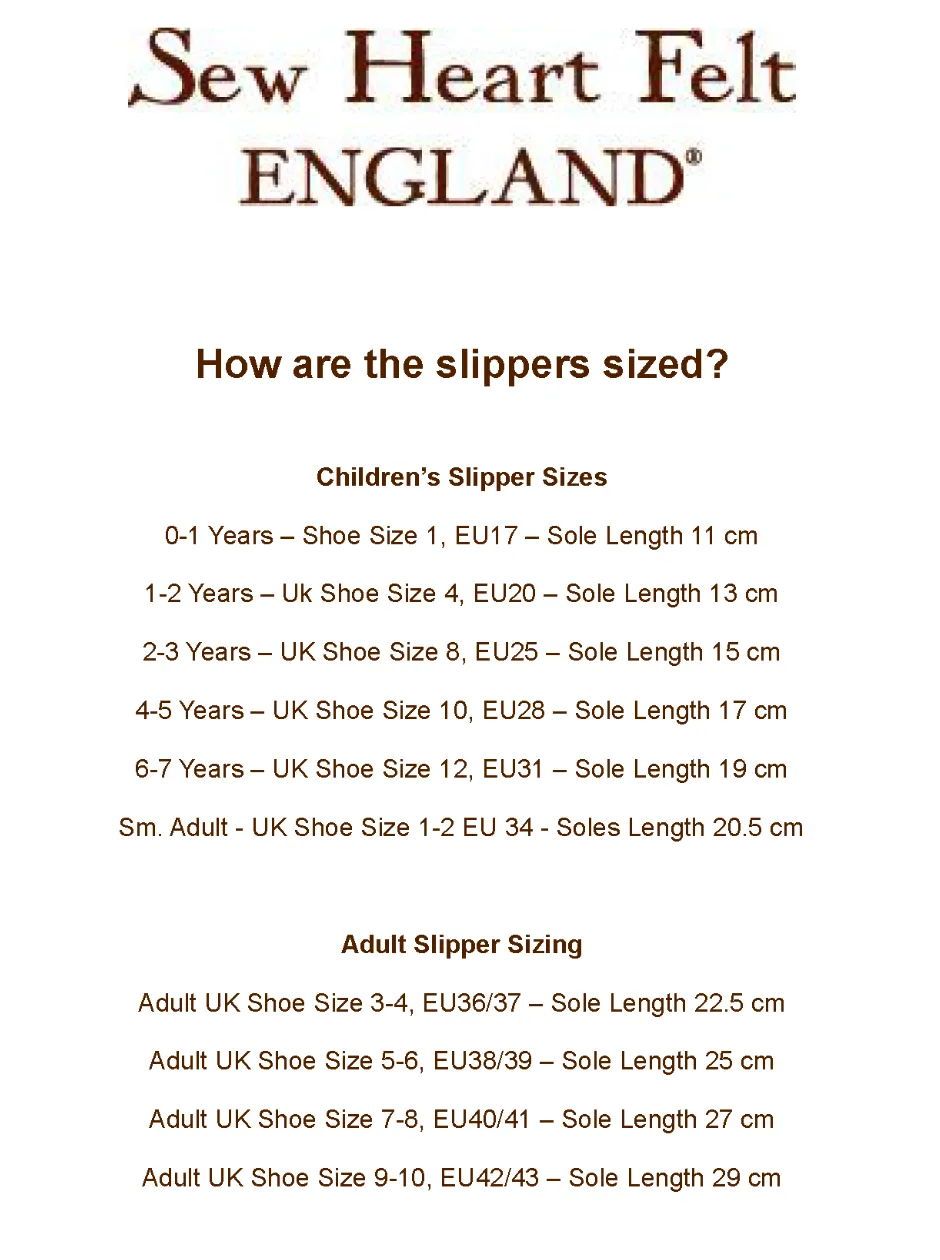 Sew Heart Felt
ENGLAND®

How are the slippers sized?

Children's Slipper Sizes

0-1 Years – Shoe Size 1, EU17 – Sole Length 11 cm

1-2 Years – Uk Shoe Size 4, EU20 – Sole Length 13 cm

2-3 Years – UK Shoe Size 8, EU25 – Sole Length 15 cm

4-5 Years – UK Shoe Size 10, EU28 – Sole Length 17 cm

6-7 Years – UK Shoe Size 12, EU31 – Sole Length 19 cm

Sm. Adult - UK Shoe Size 1-2 EU 34 - Soles Length 20.5 cm

Adult Slipper Sizing

Adult UK Shoe Size 3-4, EU36/37 – Sole Length 22.5 cm

Adult UK Shoe Size 5-6, EU38/39 – Sole Length 25 cm

Adult UK Shoe Size 7-8, EU40/41 – Sole Length 27 cm

Adult UK Shoe Size 9-10, EU42/43 – Sole Length 29 cm